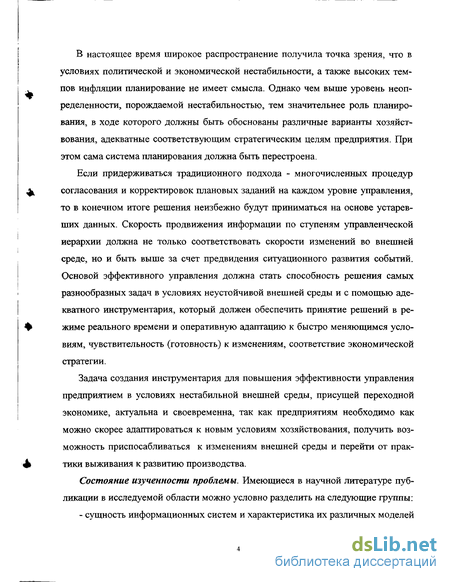 В настоящее время широкое распространение получила точка зрения, что в условиях политической и экономической нестабильности, а также высоких темпов инфляции планирование не имеет смысла. Однако чем выше уровень неопределенности, порождаемой нестабильностью, тем значительнее роль планирования, в ходе которого должны быть обоснованы различные варианты хозяйствования, адекватные соответствующим стратегическим целям предприятия. При этом сама система планирования должна быть перестроена.

Если придерживаться традиционного подхода - многочисленных процедур согласования и корректировок плановых заданий на каждом уровне управления, то в конечном итоге решения неизбежно будут приниматься на основе устаревших данных. Скорость продвижения информации по ступеням управленческой иерархии должна не только соответствовать скорости изменений во внешней среде, но и быть выше за счет предвидения ситуационного развития событий. Основой эффективного управления должна стать способность решения самых разнообразных задач в условиях неустойчивой внешней среды и с помощью адекватного инструментария, который должен обеспечить принятие решений в режиме реального времени и оперативную адаптацию к быстро меняющимся условиям, чувствительность (готовность) к изменениям, соответствие экономической стратегии.

Задача создания инструментария для повышения эффективности управления предприятием в условиях нестабильной внешней среды, присущей переходной экономике, актуальна и своевременна, так как предприятиям необходимо как можно скорее адаптироваться к новым условиям хозяйствования, получить возможность приспосабливаться к изменениям внешней среды и перейти от практики выживания к развитию производства.

Состояние изученности проблемы. Имеющиеся в научной литературе публикации в исследуемой области можно условно разделить на следующие группы:

- сущность информационных систем и характеристика их различных моделей

4

dsLib.net
библиотека диссертаций